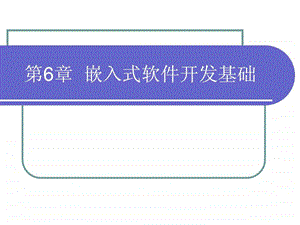 第6章  嵌入式软件开发基础